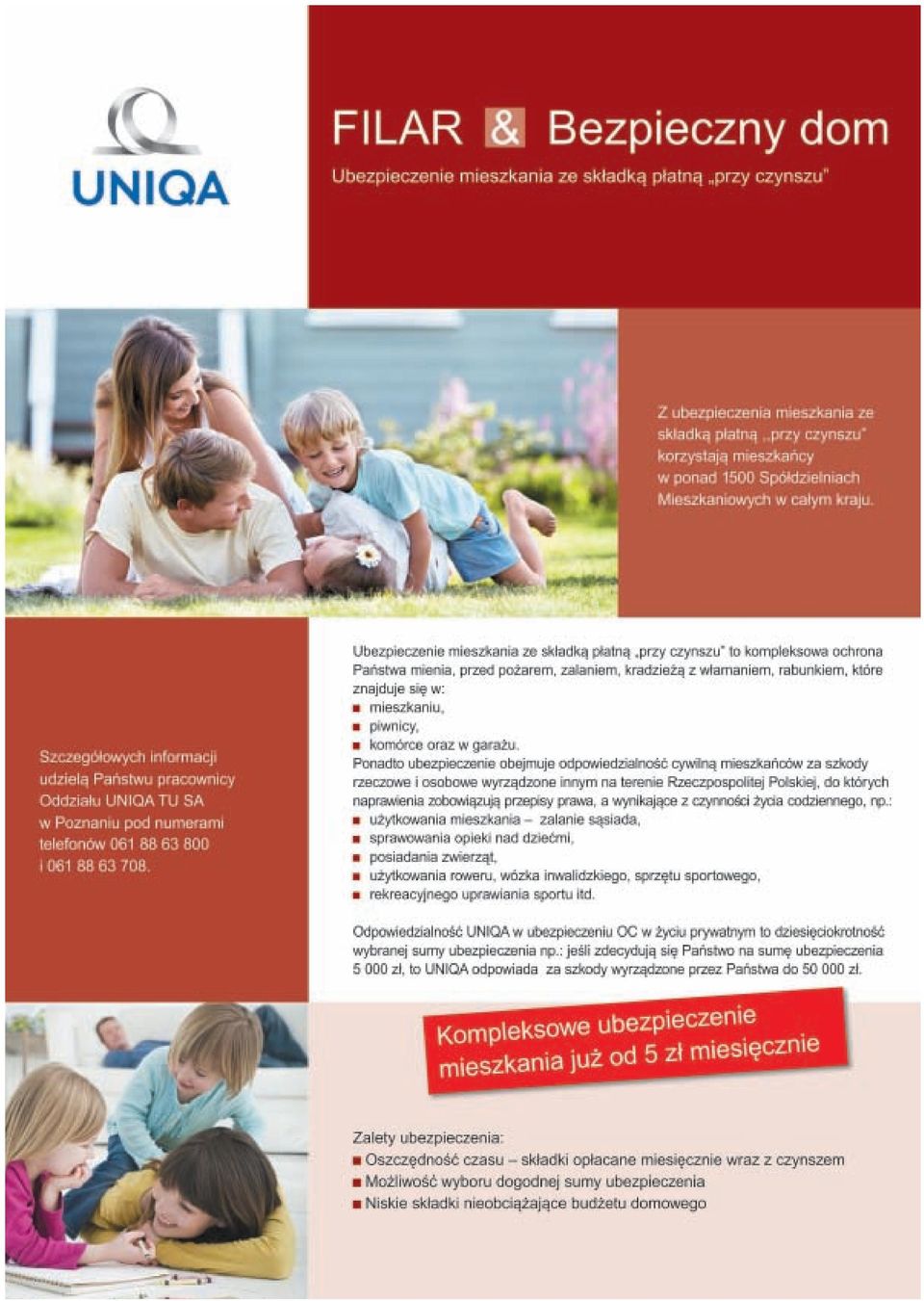 UNIQA

FILAR & Bezpieczny dom

Ubezpieczenie mieszkania ze składką płatną „przy czynszu"

Z ubezpieczenia mieszkania ze składką płatną „przy czynszu" korzystają mieszkańcy w ponad 1500 Spółdzielniach Mieszkaniowych w całym kraju.

Szczegółowych informacji udzielą Państwu pracownicy Oddziału UNIQA TU SA w Poznaniu pod numerami telefonów 061 88 63 800 i 061 88 63 708.

Ubezpieczenie mieszkania ze składką płatną „przy czynszu" to kompleksowa ochrona Państwa mienia, przed pożarem, zalaniem, kradzieżą z włamaniem, rabunkiem, które znajduje się w:
■ mieszkaniu,
■ piwnicy,
■ komórce oraz w garażu.
Ponadto ubezpieczenie obejmuje odpowiedzialność cywilną mieszkańców za szkody rzeczowe i osobowe wyrządzone innym na terenie Rzeczpospolitej Polskiej, do których naprawienia zobowiązują przepisy prawa, a wynikające z czynności życia codziennego, np.:
■ użytkowania mieszkania – zalanie sąsiada,
■ sprawowania opieki nad dziećmi,
■ posiadania zwierząt,
■ użytkowania roweru, wózka inwalidzkiego, sprzętu sportowego,
■ rekreacyjnego uprawiania sportu itd.

Odpowiedzialność UNIQA w ubezpieczeniu OC w życiu prywatnym to dziesięciokrotność wybranej sumy ubezpieczenia np.: jeśli zdecydują się Państwo na sumę ubezpieczenia 5 000 zł, to UNIQA odpowiada za szkody wyrządzone przez Państwa do 50 000 zł.

Kompleksowe ubezpieczenie mieszkania już od 5 zł miesięcznie

Zalety ubezpieczenia:
■ Oszczędność czasu – składki opłacane miesięcznie wraz z czynszem
■ Możliwość wyboru dogodnej sumy ubezpieczenia
■ Niskie składki nieobciążające budżetu domowego